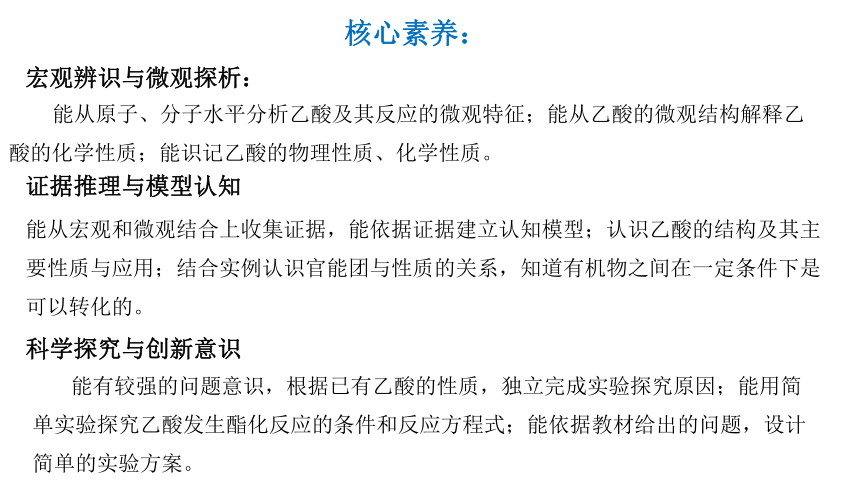 核心素养：

宏观辨识与微观探析：

能从原子、分子水平分析乙酸及其反应的微观特征；能从乙酸的微观结构解释乙酸的化学性质；能识记乙酸的物理性质、化学性质。

证据推理与模型认知

能从宏观和微观结合上收集证据，能依据证据建立认知模型；认识乙酸的结构及其主要性质与应用；结合实例认识官能团与性质的关系，知道有机物之间在一定条件下是可以转化的。

科学探究与创新意识

能有较强的问题意识，根据已有乙酸的性质，独立完成实验探究原因；能用简单实验探究乙酸发生酯化反应的条件和反应方程式；能依据教材给出的问题，设计简单的实验方案。